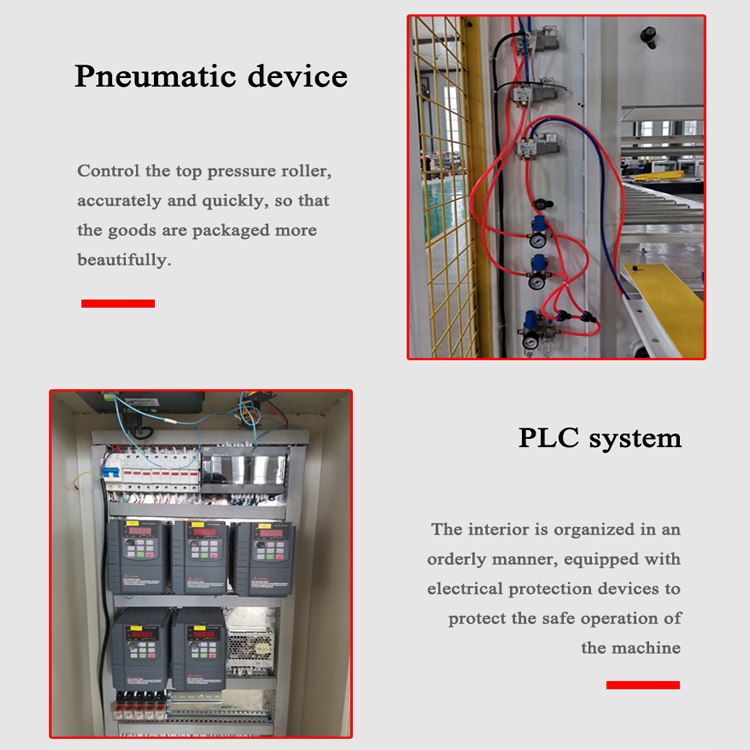 Pneumatic device

Control the top pressure roller, accurately and quickly, so that the goods are packaged more beautifully.

PLC system

The interior is organized in an orderly manner, equipped with electrical protection devices to protect the safe operation of the machine